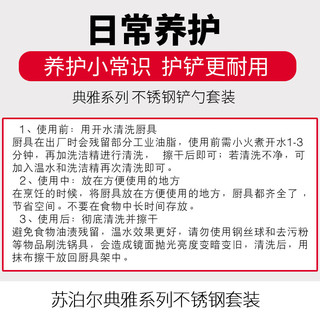 日常养护

养护小常识 护铲更耐用

典雅系列 不锈钢铲勺套装

1、使用前：用开水清洗厨具
厨具在出厂时会残留部分工业油脂，使用前需小火煮开水1-3分钟，再加洗洁精进行清洗， 擦干后即可；若清洗不净，可加入温水和洗洁精再次清洗即可。
2、使用中：放在方便使用的地方
在烹饪的时候，将厨具放在方便使用的地方，厨具都齐全了，节省空间。不要在食物中长时间存放。
3、使用后：彻底清洗并擦干
避免食物油渍残留，温水效果更好，请勿使用钢丝球和去污粉等物品刷洗锅具，会造成镜面抛光亮度变暗变旧，清洗后，用抹布擦干放回厨具架中。

苏泊尔典雅系列不锈钢套装